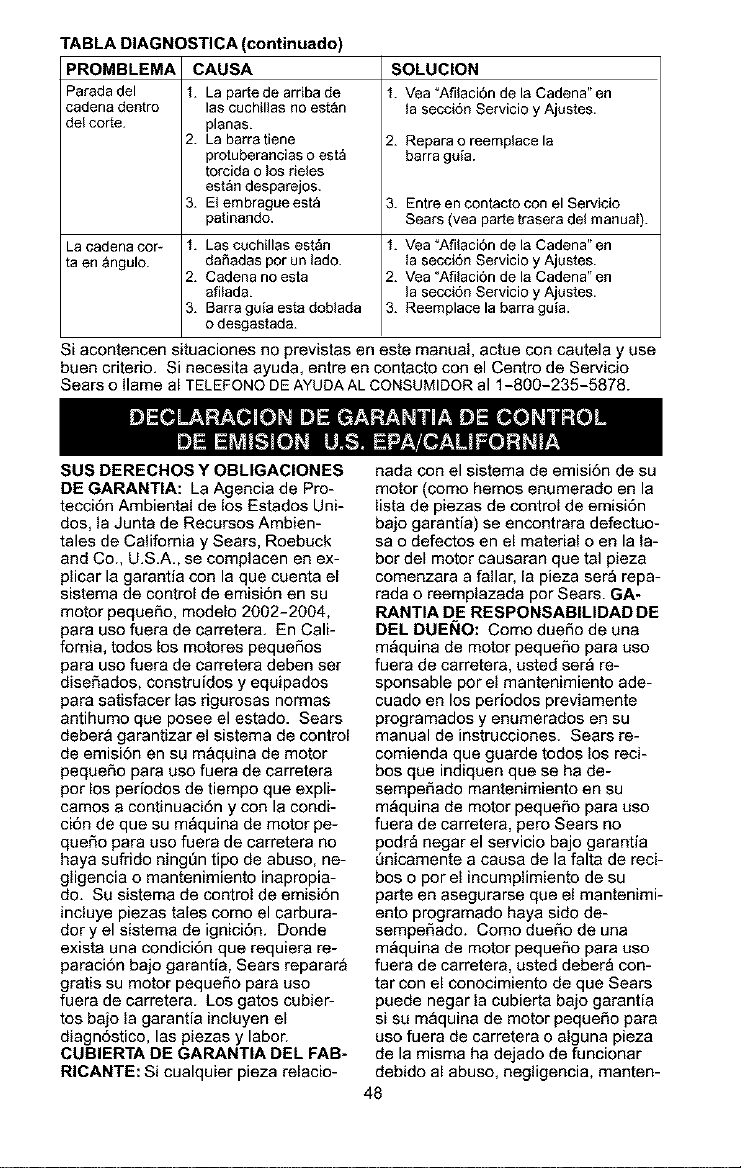 TABLA DIAGNOSTICA (continuado)

| PROMBLEMA | CAUSA | SOLUCION |
|---|---|---|
| Parada del cadena dentro del corte. | 1. La parte de arriba de las cuchillas no están planas. 2. La barra tiene protuberancias o está torcida o los rieles están desparejos. 3. El embrague está patinando. | 1. Vea "Afilación de la Cadena" en la sección Servicio y Ajustes. 2. Repara o reemplace la barra guía. 3. Entre en contacto con el Servicio Sears (vea parte trasera del manual). |
| La cadena corta en ángulo. | 1. Las cuchillas están dañadas por un lado. 2. Cadena no esta afilada. 3. Barra guía esta doblada o desgastada. | 1. Vea "Afilación de la Cadena" en la sección Servicio y Ajustes. 2. Vea "Afilación de la Cadena" en la sección Servicio y Ajustes. 3. Reemplace la barra guía. |

Si acontencen situaciones no previstas en este manual, actue con cautela y use buen criterio. Si necesita ayuda, entre en contacto con el Centro de Servicio Sears o llame al TELEFONO DE AYUDA AL CONSUMIDOR al 1-800-235-5878.

DECLARACION DE GARANTIA DE CONTROL DE EMISION U.S. EPA/CALIFORNIA

SUS DERECHOS Y OBLIGACIONES DE GARANTIA: La Agencia de Protección Ambiental de los Estados Unidos, la Junta de Recursos Ambientales de California y Sears, Roebuck and Co., U.S.A., se complacen en explicar la garantía con la que cuenta el sistema de control de emisión en su motor pequeño, modelo 2002-2004, para uso fuera de carretera. En California, todos los motores pequeños para uso fuera de carretera deben ser diseñados, construídos y equipados para satisfacer las rigurosas normas antihumo que posee el estado. Sears deberá garantizar el sistema de control de emisión en su máquina de motor pequeño para uso fuera de carretera por los períodos de tiempo que explicamos a continuación y con la condición de que su máquina de motor pequeño para uso fuera de carretera no haya sufrido ningún tipo de abuso, negligencia o mantenimiento inapropiado. Su sistema de control de emisión incluye piezas tales como el carburador y el sistema de ignición. Donde exista una condición que requiera reparación bajo garantía, Sears reparará gratis su motor pequeño para uso fuera de carretera. Los gatos cubiertos bajo la garantía incluyen el diagnóstico, las piezas y labor.
CUBIERTA DE GARANTIA DEL FABRICANTE: Si cualquier pieza relacionada con el sistema de emisión de su motor (como hemos enumerado en la lista de piezas de control de emisión bajo garantía) se encontrara defectuosa o defectos en el material o en la labor del motor causaran que tal pieza comenzara a fallar, la pieza será reparada o reemplazada por Sears. GARANTIA DE RESPONSABILIDAD DE DEL DUEÑO: Como dueño de una máquina de motor pequeño para uso fuera de carretera, usted será responsable por el mantenimiento adecuado en los períodos previamente programados y enumerados en su manual de instrucciones. Sears recomienda que guarde todos los recibos que indiquen que se ha desempeñado mantenimiento en su máquina de motor pequeño para uso fuera de carretera, pero Sears no podrá negar el servicio bajo garantía únicamente a causa de la falta de recibos o por el incumplimiento de su parte en asegurarse que el mantenimiento programado haya sido desempeñado. Como dueño de una máquina de motor pequeño para uso fuera de carretera, usted deberá contar con el conocimiento de que Sears puede negar la cubierta bajo garantía si su máquina de motor pequeño para uso fuera de carretera o alguna pieza de la misma ha dejado de funcionar debido al abuso, negligencia, manten-

48